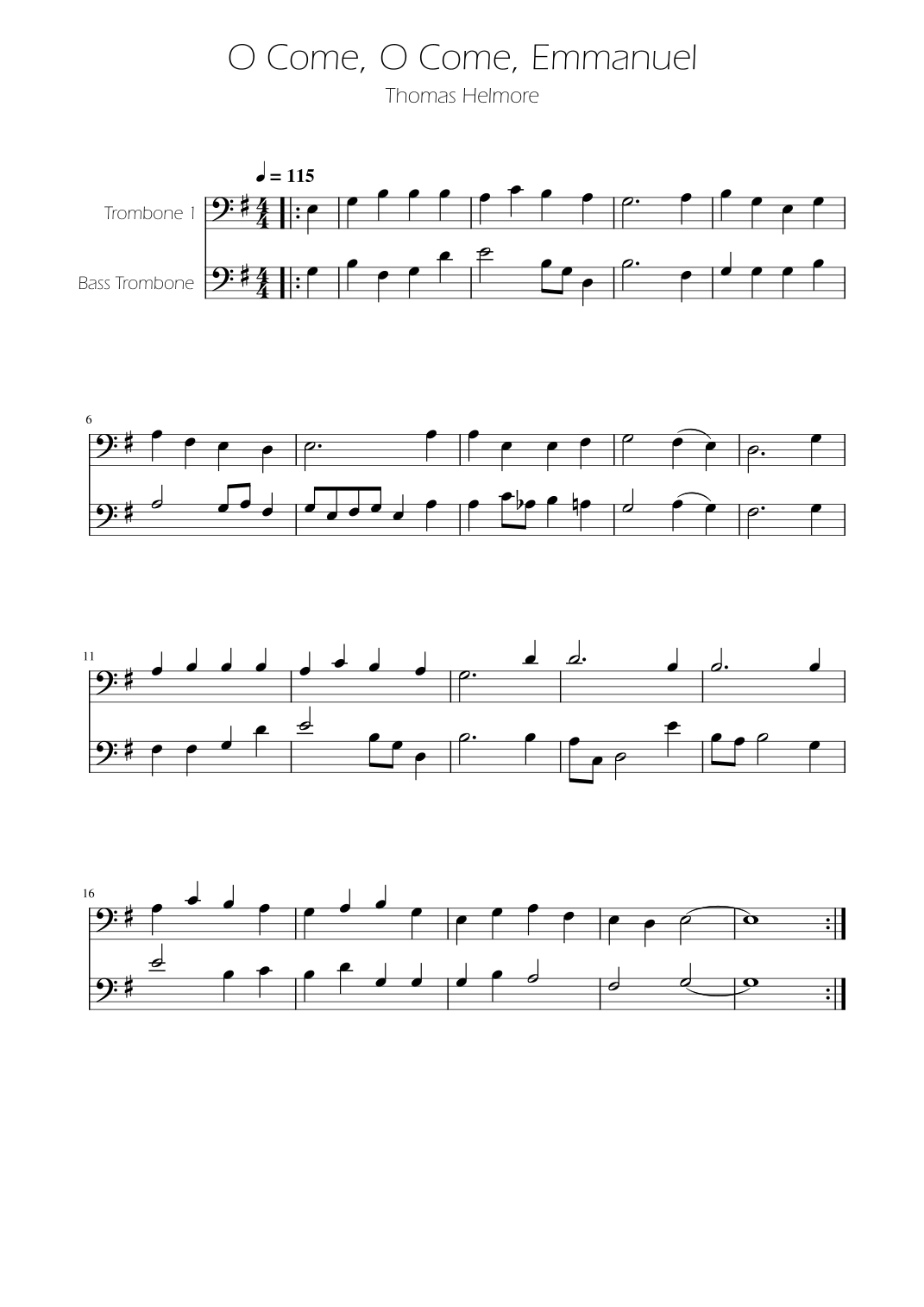 O Come, O Come, Emmanuel

Thomas Helmore

♩ = 115

Trombone 1

Bass Trombone

6

11

16